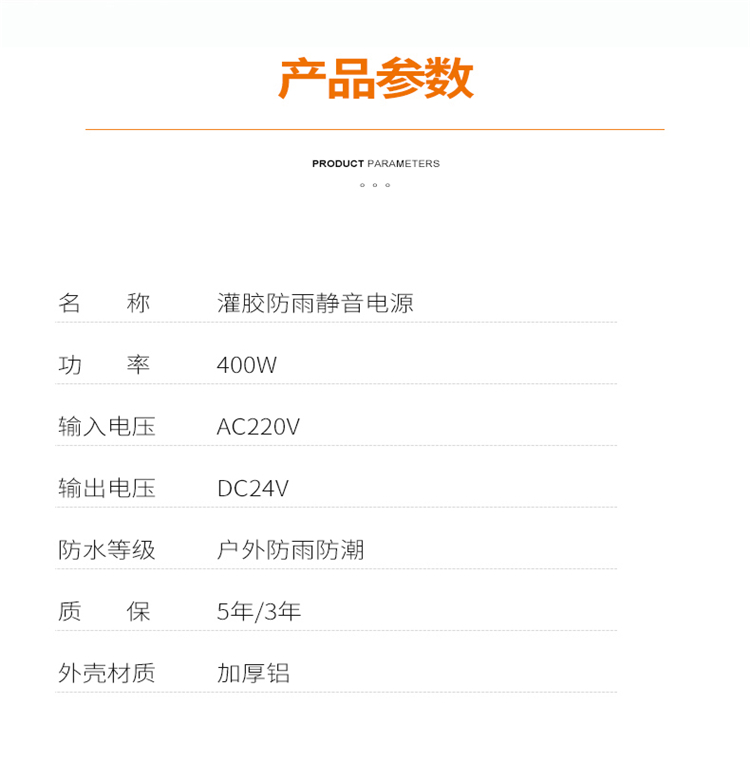 产品参数

PRODUCT PARAMETERS

名 称 灌胶防雨静音电源

功 率 400W

输入电压 AC220V

输出电压 DC24V

防水等级 户外防雨防潮

质 保 5年/3年

外壳材质 加厚铝